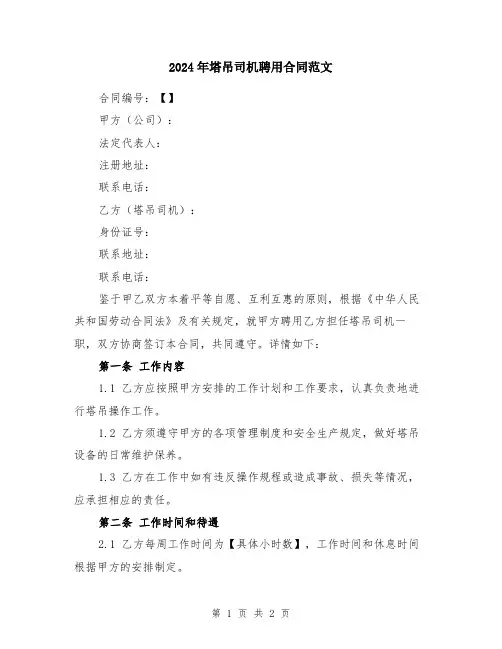 2024年塔吊司机聘用合同范文

合同编号：【】

甲方（公司）：

法定代表人：

注册地址：

联系电话：

乙方（塔吊司机）：

身份证号：

联系地址：

联系电话：

鉴于甲乙双方本着平等自愿、互利互惠的原则，根据《中华人民共和国劳动合同法》及有关规定，就甲方聘用乙方担任塔吊司机一职，双方协商签订本合同，共同遵守。详情如下：

第一条 工作内容

1.1 乙方应按照甲方安排的工作计划和工作要求，认真负责地进行塔吊操作工作。

1.2 乙方须遵守甲方的各项管理制度和安全生产规定，做好塔吊设备的日常维护保养。

1.3 乙方在工作中如有违反操作规程或造成事故、损失等情况，应承担相应的责任。

第二条 工作时间和待遇

2.1 乙方每周工作时间为【具体小时数】，工作时间和休息时间根据甲方的安排制定。

第 1 页 共 2 页